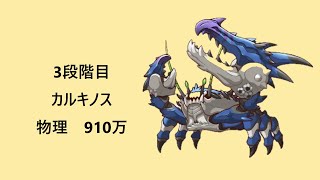 3段階目

カルキノス

物理　910万